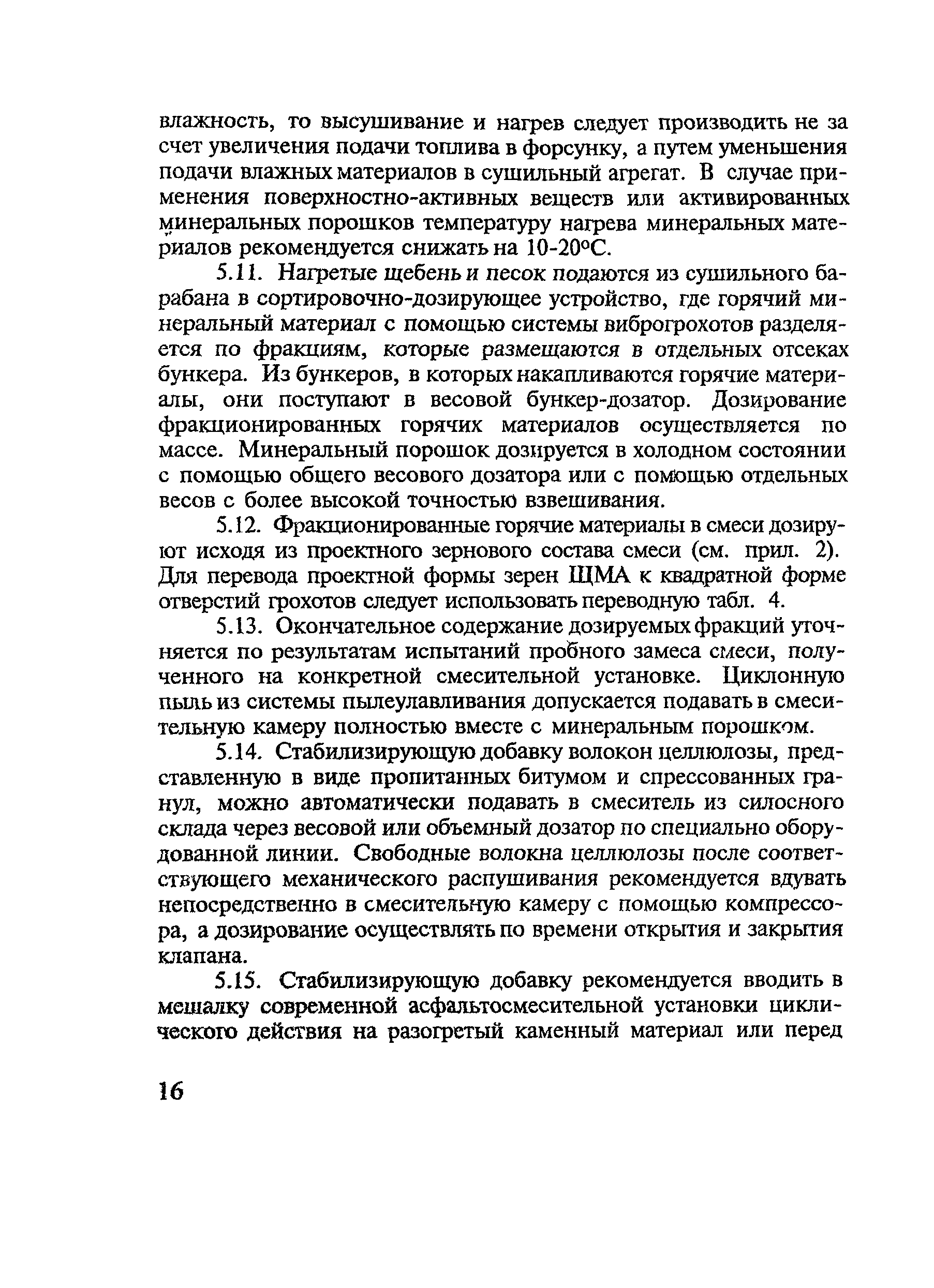 влажность, то высушивание и нагрев следует производить не за счет увеличения подачи топлива в форсунку, а путем уменьшения подачи влажных материалов в сушильный агрегат. В случае применения поверхностно-активных веществ или активированных минеральных порошков температуру нагрева минеральных материалов рекомендуется снижать на 10-20°С.

5.11. Нагретые щебень и песок подаются из сушильного барабана в сортировочно-дозирующее устройство, где горячий минеральный материал с помощью системы виброгрохотов разделяется по фракциям, которые размещаются в отдельных отсеках бункера. Из бункеров, в которых накапливаются горячие материалы, они поступают в весовой бункер-дозатор. Дозирование фракционированных горячих материалов осуществляется по массе. Минеральный порошок дозируется в холодном состоянии с помощью общего весового дозатора или с помощью отдельных весов с более высокой точностью взвешивания.

5.12. Фракционированные горячие материалы в смеси дозируют исходя из проектного зернового состава смеси (см. прил. 2). Для перевода проектной формы зерен ЩМА к квадратной форме отверстий грохотов следует использовать переводную табл. 4.

5.13. Окончательное содержание дозируемых фракций уточняется по результатам испытаний пробного замеса смеси, полученного на конкретной смесительной установке. Циклонную пыль из системы пылеулавливания допускается подавать в смесительную камеру полностью вместе с минеральным порошком.

5.14. Стабилизирующую добавку волокон целлюлозы, представленную в виде пропитанных битумом и спрессованных гранул, можно автоматически подавать в смеситель из силосного склада через весовой или объемный дозатор по специально оборудованной линии. Свободные волокна целлюлозы после соответствующего механического распушивания рекомендуется вдувать непосредственно в смесительную камеру с помощью компрессора, а дозирование осуществлять по времени открытия и закрытия клапана.

5.15. Стабилизирующую добавку рекомендуется вводить в мешалку современной асфальтосмесительной установки циклического действия на разогретый каменный материал или перед

16